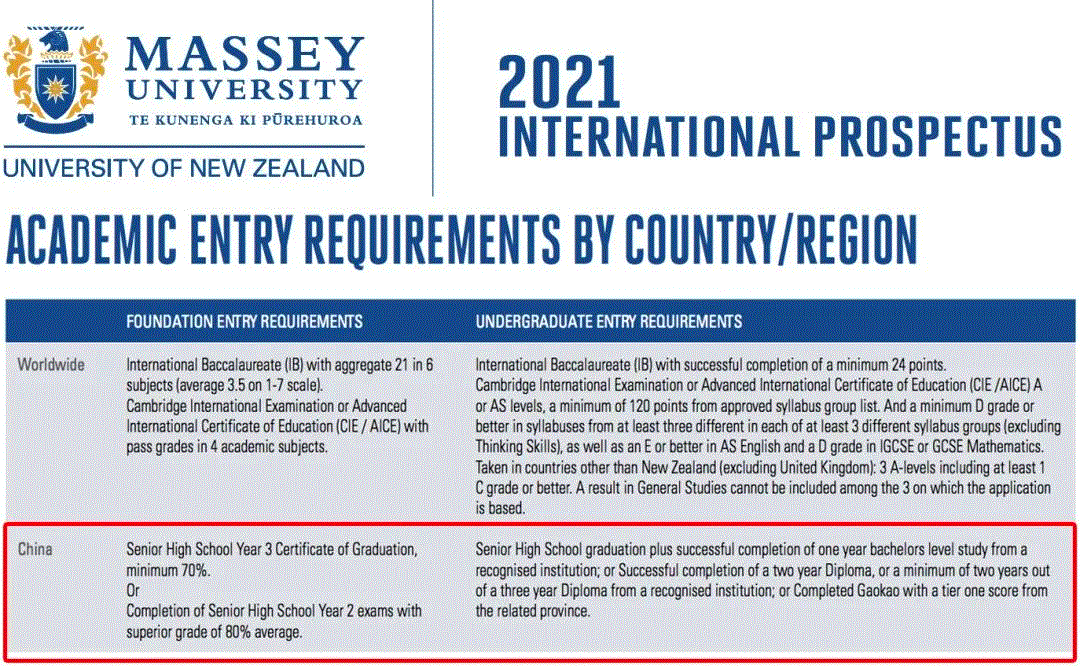 MASSEY UNIVERSITY
TE KUNENGA KI PŪREHUROA
UNIVERSITY OF NEW ZEALAND

2021
INTERNATIONAL PROSPECTUS

ACADEMIC ENTRY REQUIREMENTS BY COUNTRY/REGION

| | FOUNDATION ENTRY REQUIREMENTS | UNDERGRADUATE ENTRY REQUIREMENTS |
|---|---|---|
| Worldwide | International Baccalaureate (IB) with aggregate 21 in 6 subjects (average 3.5 on 1-7 scale). Cambridge International Examination or Advanced International Certificate of Education (CIE / AICE) with pass grades in 4 academic subjects. | International Baccalaureate (IB) with successful completion of a minimum 24 points. Cambridge International Examination or Advanced International Certificate of Education (CIE /AICE) A or AS levels, a minimum of 120 points from approved syllabus group list. And a minimum D grade or better in syllabuses from at least three different in each of at least 3 different syllabus groups (excluding Thinking Skills), as well as an E or better in AS English and a D grade in IGCSE or GCSE Mathematics. Taken in countries other than New Zealand (excluding United Kingdom): 3 A-levels including at least 1 C grade or better. A result in General Studies cannot be included among the 3 on which the application is based. |
| China | Senior High School Year 3 Certificate of Graduation, minimum 70%. Or Completion of Senior High School Year 2 exams with superior grade of 80% average. | Senior High School graduation plus successful completion of one year bachelors level study from a recognised institution; or Successful completion of a two year Diploma, or a minimum of two years out of a three year Diploma from a recognised institution; or Completed Gaokao with a tier one score from the related province. |